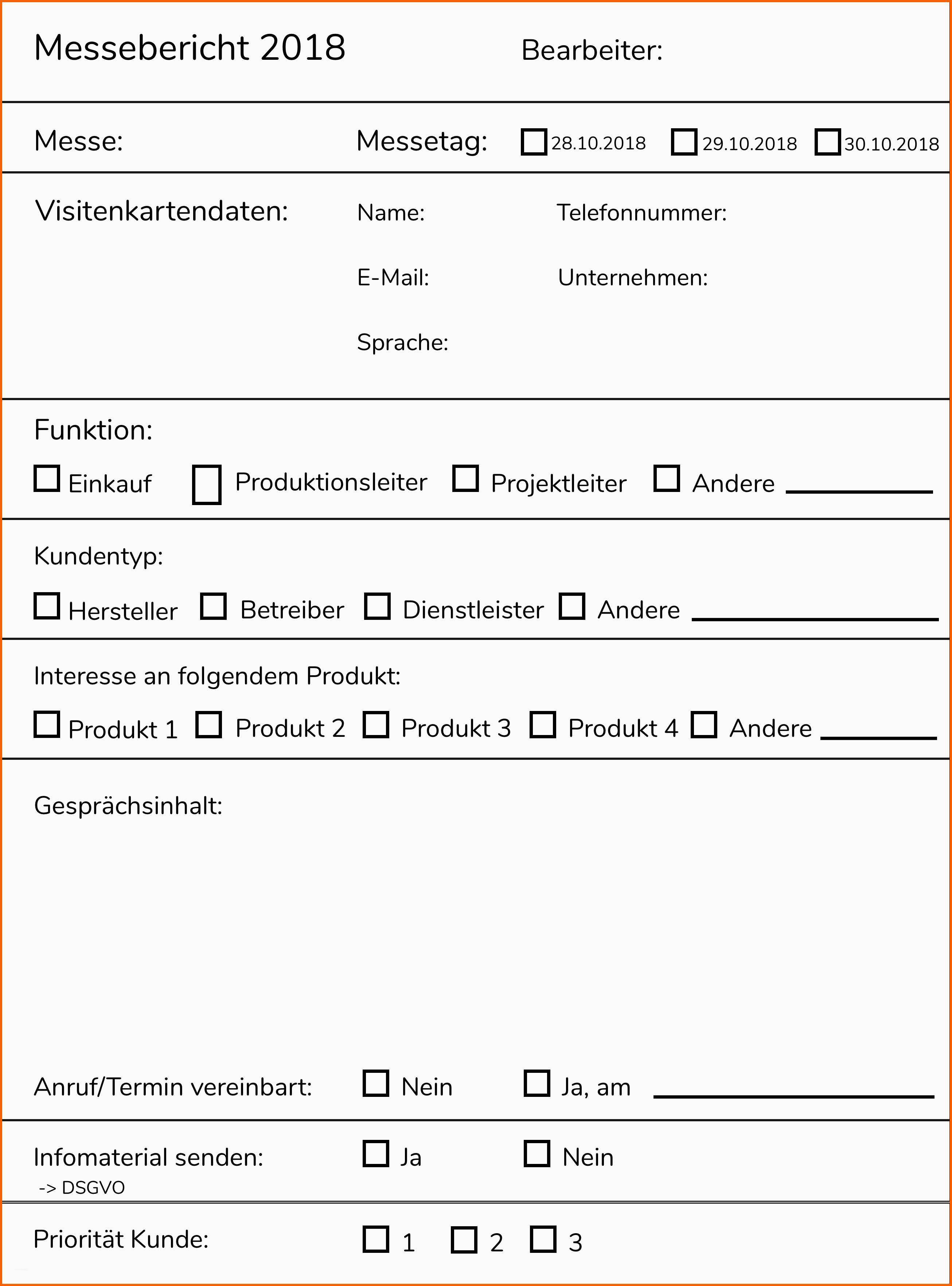 Messebericht 2018 Bearbeiter:

Messe: Messetag: ☐ 28.10.2018 ☐ 29.10.2018 ☐ 30.10.2018

Visitenkartendaten: Name: Telefonnummer:

E-Mail: Unternehmen:

Sprache:

Funktion:

☐ Einkauf ☐ Produktionsleiter ☐ Projektleiter ☐ Andere ________

Kundentyp:

☐ Hersteller ☐ Betreiber ☐ Dienstleister ☐ Andere ________

Interesse an folgendem Produkt:

☐ Produkt 1 ☐ Produkt 2 ☐ Produkt 3 ☐ Produkt 4 ☐ Andere ________

Gesprächsinhalt:

Anruf/Termin vereinbart: ☐ Nein ☐ Ja, am ________

Infomaterial senden: ☐ Ja ☐ Nein
-> DSGVO

Priorität Kunde: ☐ 1 ☐ 2 ☐ 3